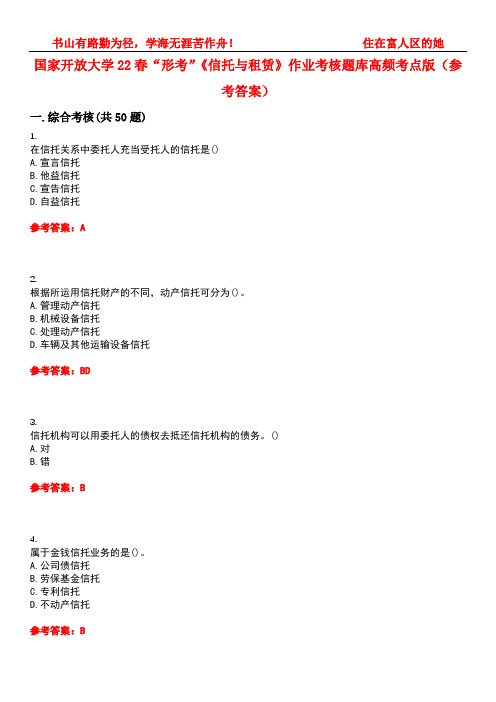 书山有路勤为径，学海无涯苦作舟！ 住在富人区的她

国家开放大学22春“形考”《信托与租赁》作业考核题库高频考点版（参考答案）

一.综合考核(共50题)

1.
在信托关系中委托人充当受托人的信托是()
A.宣言信托
B.他益信托
C.宣告信托
D.自益信托

参考答案：A

2.
根据所运用信托财产的不同，动产信托可分为()。
A.管理动产信托
B.机械设备信托
C.处理动产信托
D.车辆及其他运输设备信托

参考答案：BD

3.
信托机构可以用委托人的债权去抵还信托机构的债务。()
A.对
B.错

参考答案：B

4.
属于金钱信托业务的是()。
A.公司债信托
B.劳保基金信托
C.专利信托
D.不动产信托

参考答案：B